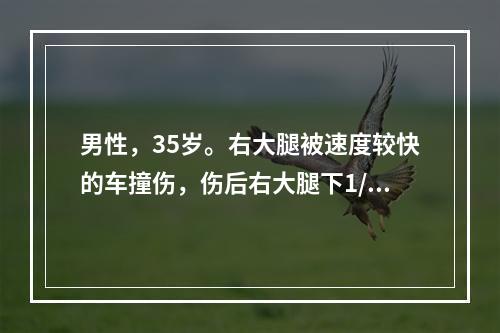 男性，35岁。右大腿被速度较快的车撞伤，伤后右大腿下1/...